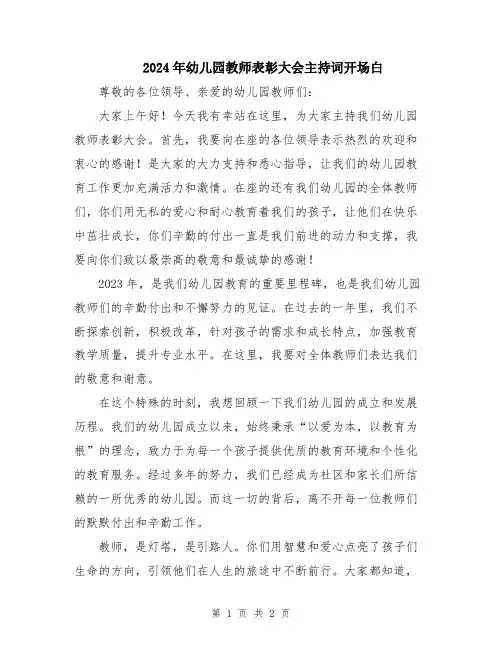 2024年幼儿园教师表彰大会主持词开场白

尊敬的各位领导、亲爱的幼儿园教师们：

大家上午好！今天我有幸站在这里，为大家主持我们幼儿园教师表彰大会。首先，我要向在座的各位领导表示热烈的欢迎和衷心的感谢！是大家的大力支持和悉心指导，让我们的幼儿园教育工作更加充满活力和激情。在座的还有我们幼儿园的全体教师们，你们用无私的爱心和耐心教育着我们的孩子，让他们在快乐中茁壮成长，你们辛勤的付出一直是我们前进的动力和支撑，我要向你们致以最崇高的敬意和最诚挚的感谢！

2023年，是我们幼儿园教育的重要里程碑，也是我们幼儿园教师们的辛勤付出和不懈努力的见证。在过去的一年里，我们不断探索创新，积极改革，针对孩子的需求和成长特点，加强教育教学质量，提升专业水平。在这里，我要对全体教师们表达我们的敬意和谢意。

在这个特殊的时刻，我想回顾一下我们幼儿园的成立和发展历程。我们的幼儿园成立以来，始终秉承“以爱为本，以教育为根”的理念，致力于为每一个孩子提供优质的教育环境和个性化的教育服务。经过多年的努力，我们已经成为社区和家长们所信赖的一所优秀的幼儿园。而这一切的背后，离不开每一位教师们的默默付出和辛勤工作。

教师，是灯塔，是引路人。你们用智慧和爱心点亮了孩子们生命的方向，引领他们在人生的旅途中不断前行。大家都知道，

第 1 页 共 2 页